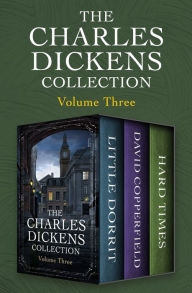 THE CHARLES DICKENS COLLECTION

Volume Three

THE CHARLES DICKENS COLLECTION

Volume Three

LITTLE DORRIT

DAVID COPPERFIELD

HARD TIMES